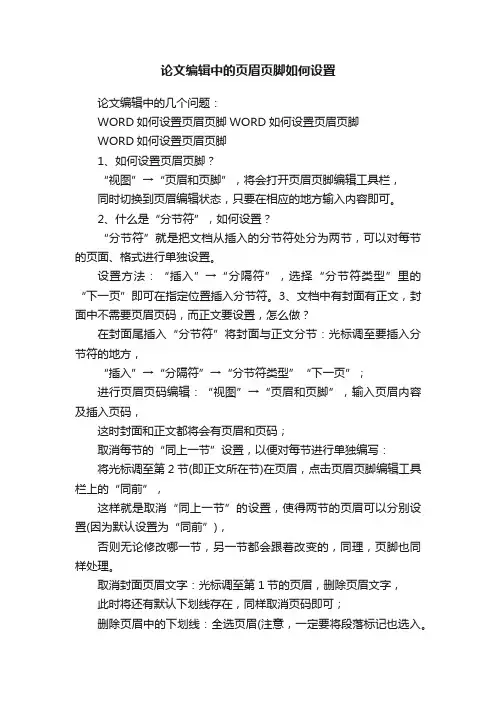 论文编辑中的页眉页脚如何设置

论文编辑中的几个问题：

WORD 如何设置页眉页脚 WORD 如何设置页眉页脚

WORD 如何设置页眉页脚

1、如何设置页眉页脚？

“视图”→“页眉和页脚”，将会打开页眉页脚编辑工具栏，

同时切换到页眉编辑状态，只要在相应的地方输入内容即可。

2、什么是“分节符”，如何设置？

“分节符”就是把文档从插入的分节符处分为两节，可以对每节的页面、格式进行单独设置。

设置方法：“插入”→“分隔符”，选择“分节符类型”里的“下一页”即可在指定位置插入分节符。3、文档中有封面有正文，封面中不需要页眉页码，而正文要设置，怎么做？

在封面尾插入“分节符”将封面与正文分节：光标调至要插入分节符的地方，

“插入”→“分隔符”→“分节符类型”“下一页”；

进行页眉页码编辑：“视图”→“页眉和页脚”，输入页眉内容及插入页码，

这时封面和正文都将会有页眉和页码；

取消每节的“同上一节”设置，以便对每节进行单独编写：

将光标调至第 2 节(即正文所在节)在页眉，点击页眉页脚编辑工具栏上的“同前”，

这样就是取消“同上一节”的设置，使得两节的页眉可以分别设置(因为默认设置为“同前”)，

否则无论修改哪一节，另一节都会跟着改变的，同理，页脚也同样处理。

取消封面页眉文字：光标调至第 1 节的页眉，删除页眉文字，

此时将还有默认下划线存在，同样取消页码即可；

删除页眉中的下划线：全选页眉(注意，一定要将段落标记也选入。